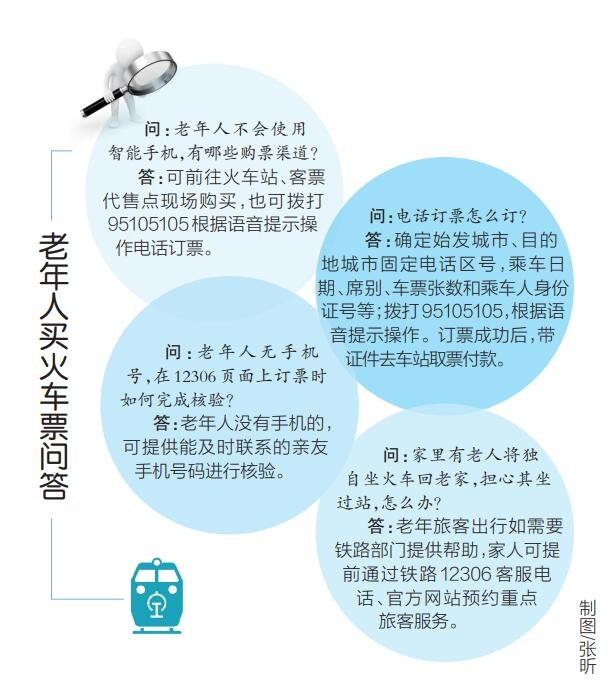 老年人买火车票问答

问：老年人不会使用智能手机，有哪些购票渠道？
答：可前往火车站、客票代售点现场购买，也可拨打95105105根据语音提示操作电话订票。

问：电话订票怎么订？
答：确定始发城市、目的地城市固定电话区号，乘车日期、席别、车票张数和乘车人身份证号等；拨打95105105，根据语音提示操作。订票成功后，带证件去车站取票付款。

问：老年人无手机号，在12306页面上订票时如何完成核验？
答：老年人没有手机的，可提供能及时联系的亲友手机号码进行核验。

问：家里有老人将独自坐火车回老家，担心其坐过站，怎么办？
答：老年旅客出行如需要铁路部门提供帮助，家人可提前通过铁路12306客服电话、官方网站预约重点旅客服务。

制图/张昕